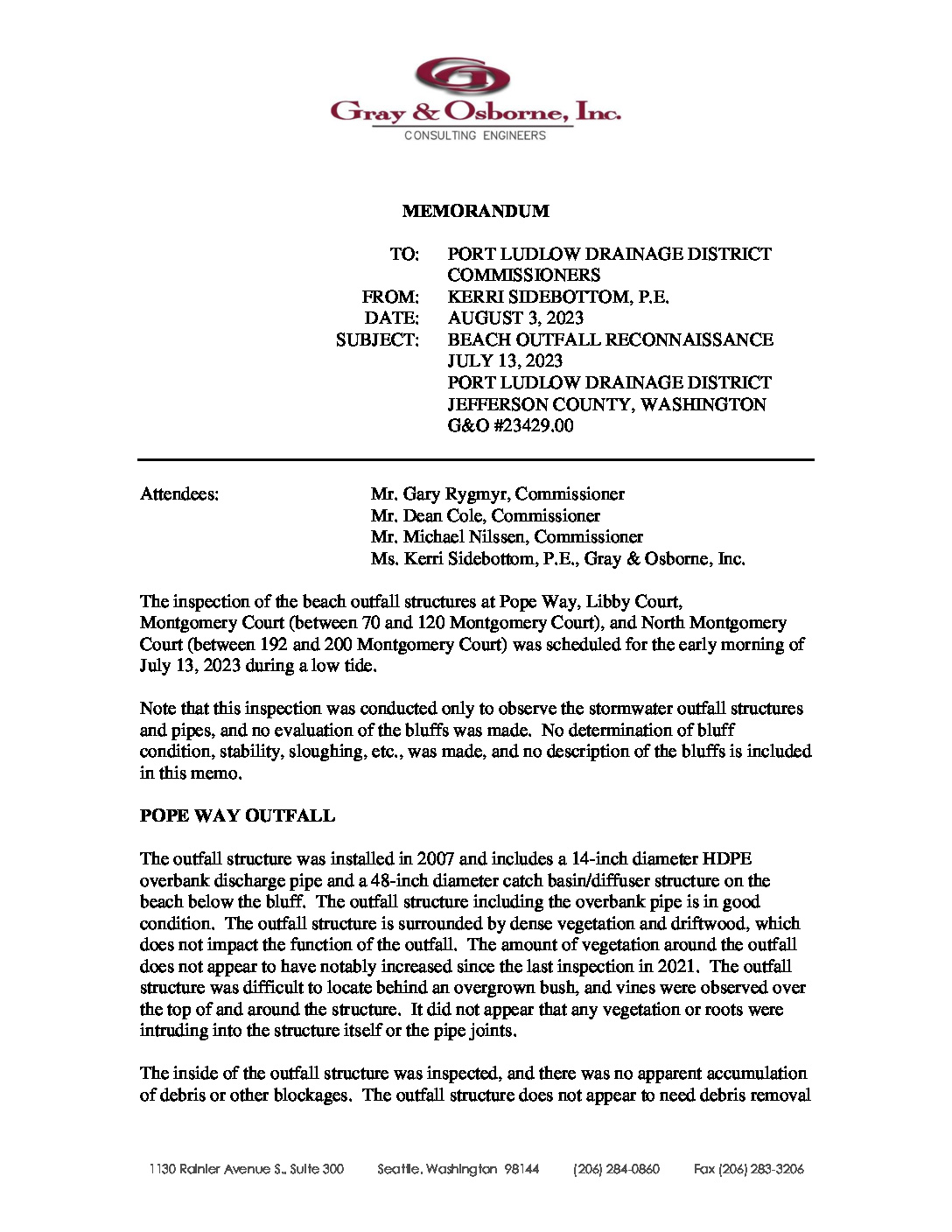 Gray & Osborne, Inc.
CONSULTING ENGINEERS

MEMORANDUM

TO: PORT LUDLOW DRAINAGE DISTRICT COMMISSIONERS
FROM: KERRI SIDEBOTTOM, P.E.
DATE: AUGUST 3, 2023
SUBJECT: BEACH OUTFALL RECONNAISSANCE JULY 13, 2023 PORT LUDLOW DRAINAGE DISTRICT JEFFERSON COUNTY, WASHINGTON G&O #23429.00

Attendees: Mr. Gary Rygmyr, Commissioner
Mr. Dean Cole, Commissioner
Mr. Michael Nilssen, Commissioner
Ms. Kerri Sidebottom, P.E., Gray & Osborne, Inc.

The inspection of the beach outfall structures at Pope Way, Libby Court, Montgomery Court (between 70 and 120 Montgomery Court), and North Montgomery Court (between 192 and 200 Montgomery Court) was scheduled for the early morning of July 13, 2023 during a low tide.

Note that this inspection was conducted only to observe the stormwater outfall structures and pipes, and no evaluation of the bluffs was made. No determination of bluff condition, stability, sloughing, etc., was made, and no description of the bluffs is included in this memo.

POPE WAY OUTFALL

The outfall structure was installed in 2007 and includes a 14-inch diameter HDPE overbank discharge pipe and a 48-inch diameter catch basin/diffuser structure on the beach below the bluff. The outfall structure including the overbank pipe is in good condition. The outfall structure is surrounded by dense vegetation and driftwood, which does not impact the function of the outfall. The amount of vegetation around the outfall does not appear to have notably increased since the last inspection in 2021. The outfall structure was difficult to locate behind an overgrown bush, and vines were observed over the top of and around the structure. It did not appear that any vegetation or roots were intruding into the structure itself or the pipe joints.

The inside of the outfall structure was inspected, and there was no apparent accumulation of debris or other blockages. The outfall structure does not appear to need debris removal

1130 Rainier Avenue S., Suite 300 Seattle, Washington 98144 (206) 284-0860 Fax (206) 283-3206